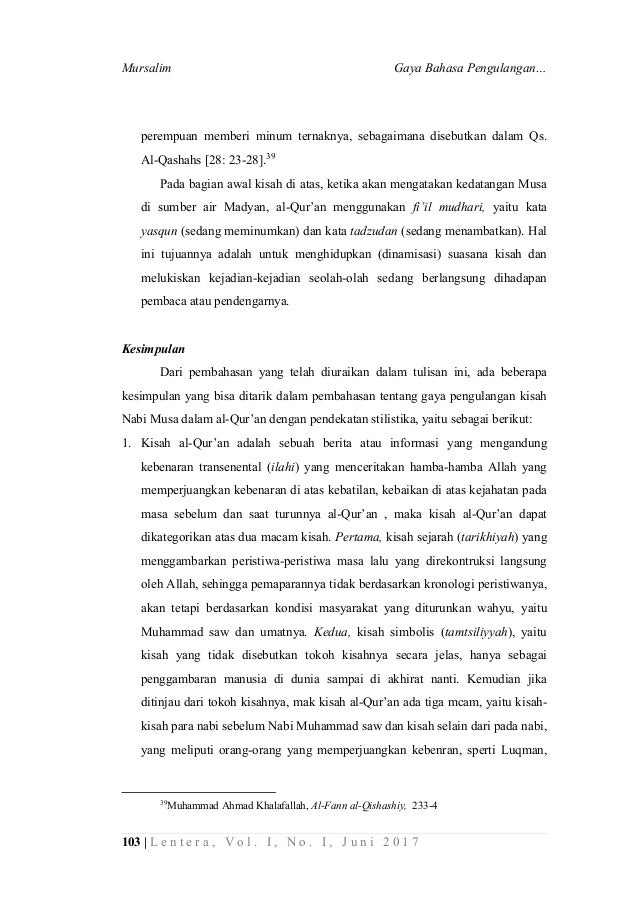 Mursalim

Gaya Bahasa Pengulangan...

perempuan memberi minum ternaknya, sebagaimana disebutkan dalam Qs. Al-Qashahs [28: 23-28].$^{39}$

Pada bagian awal kisah di atas, ketika akan mengatakan kedatangan Musa di sumber air Madyan, al-Qur'an menggunakan fi'il mudhari, yaitu kata yasqun (sedang meminumkan) dan kata tadzudan (sedang menambatkan). Hal ini tujuannya adalah untuk menghidupkan (dinamisasi) suasana kisah dan melukiskan kejadian-kejadian seolah-olah sedang berlangsung dihadapan pembaca atau pendengarnya.

Kesimpulan

Dari pembahasan yang telah diuraikan dalam tulisan ini, ada beberapa kesimpulan yang bisa ditarik dalam pembahasan tentang gaya pengulangan kisah Nabi Musa dalam al-Qur'an dengan pendekatan stilistika, yaitu sebagai berikut:

1. Kisah al-Qur'an adalah sebuah berita atau informasi yang mengandung kebenaran transenental (ilahi) yang menceritakan hamba-hamba Allah yang memperjuangkan kebenaran di atas kebatilan, kebaikan di atas kejahatan pada masa sebelum dan saat turunnya al-Qur'an , maka kisah al-Qur'an dapat dikategorikan atas dua macam kisah. Pertama, kisah sejarah (tarikhiyah) yang menggambarkan peristiwa-peristiwa masa lalu yang direkontruksi langsung oleh Allah, sehingga pemaparannya tidak berdasarkan kronologi peristiwanya, akan tetapi berdasarkan kondisi masyarakat yang diturunkan wahyu, yaitu Muhammad saw dan umatnya. Kedua, kisah simbolis (tamtsiliyyah), yaitu kisah yang tidak disebutkan tokoh kisahnya secara jelas, hanya sebagai penggambaran manusia di dunia sampai di akhirat nanti. Kemudian jika ditinjau dari tokoh kisahnya, mak kisah al-Qur'an ada tiga mcam, yaitu kisah-kisah para nabi sebelum Nabi Muhammad saw dan kisah selain dari pada nabi, yang meliputi orang-orang yang memperjuangkan kebenran, sperti Luqman,

$^{39}$Muhammad Ahmad Khalafallah, Al-Fann al-Qishashiy, 233-4

103 | Lentera, Vol. I, No. 1, Juni 2017